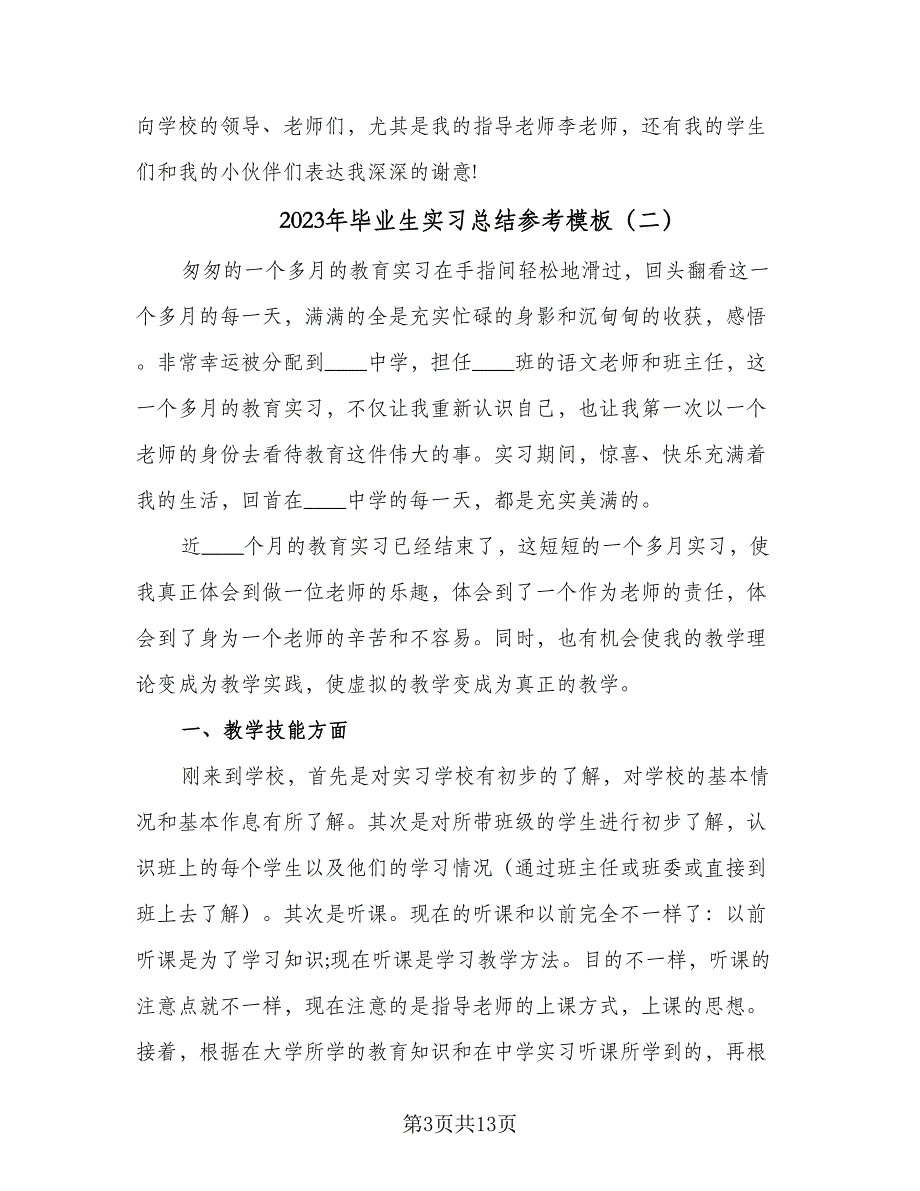 向学校的领导、老师们，尤其是我的指导老师李老师，还有我的学生们和我的小伙伴们表达我深深的谢意!

2023年毕业生实习总结参考模板（二）

匆匆的一个多月的教育实习在手指间轻松地滑过，回头翻看这一个多月的每一天，满满的全是充实忙碌的身影和沉甸甸的收获，感悟。非常幸运被分配到____中学，担任____班的语文老师和班主任，这一个多月的教育实习，不仅让我重新认识自己，也让我第一次以一个老师的身份去看待教育这件伟大的事。实习期间，惊喜、快乐充满着我的生活，回首在____中学的每一天，都是充实美满的。

近____个月的教育实习已经结束了，这短短的一个多月实习，使我真正体会到做一位老师的乐趣，体会到了一个作为老师的责任，体会到了身为一个老师的辛苦和不容易。同时，也有机会使我的教学理论变成为教学实践，使虚拟的教学变成为真正的教学。

一、教学技能方面

刚来到学校，首先是对实习学校有初步的了解，对学校的基本情况和基本作息有所了解。其次是对所带班级的学生进行初步了解，认识班上的每个学生以及他们的学习情况（通过班主任或班委或直接到班上去了解）。其次是听课。现在的听课和以前完全不一样了：以前听课是为了学习知识;现在听课是学习教学方法。目的不一样，听课的注意点就不一样，现在注意的是指导老师的上课方式，上课的思想。接着，根据在大学所学的教育知识和在中学实习听课所学到的，再根

第3页共13页